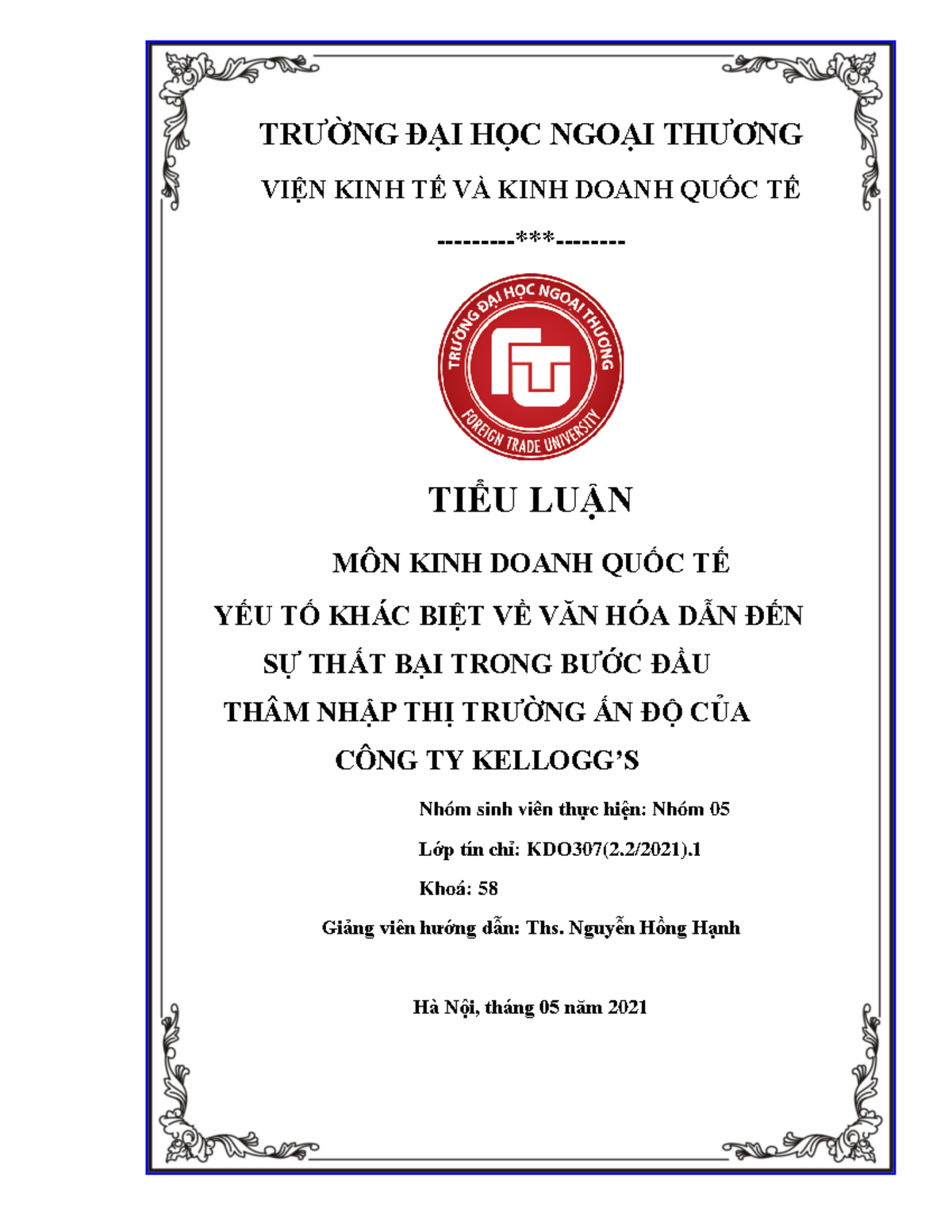 TRƯỜNG ĐẠI HỌC NGOẠI THƯƠNG

VIỆN KINH TẾ VÀ KINH DOANH QUỐC TẾ

---------***--------

TRƯỜNG ĐẠI HỌC NGOẠI THƯƠNG

FTU

FOREIGN TRADE UNIVERSITY

TIỂU LUẬN

MÔN KINH DOANH QUỐC TẾ

YẾU TỐ KHÁC BIỆT VỀ VĂN HÓA DẪN ĐẾN SỰ THẤT BẠI TRONG BƯỚC ĐẦU THÂM NHẬP THỊ TRƯỜNG ẤN ĐỘ CỦA CÔNG TY KELLOGG'S

Nhóm sinh viên thực hiện: Nhóm 05

Lớp tín chỉ: KDO307(2.2/2021).1

Khoá: 58

Giảng viên hướng dẫn: Ths. Nguyễn Hồng Hạnh

Hà Nội, tháng 05 năm 2021